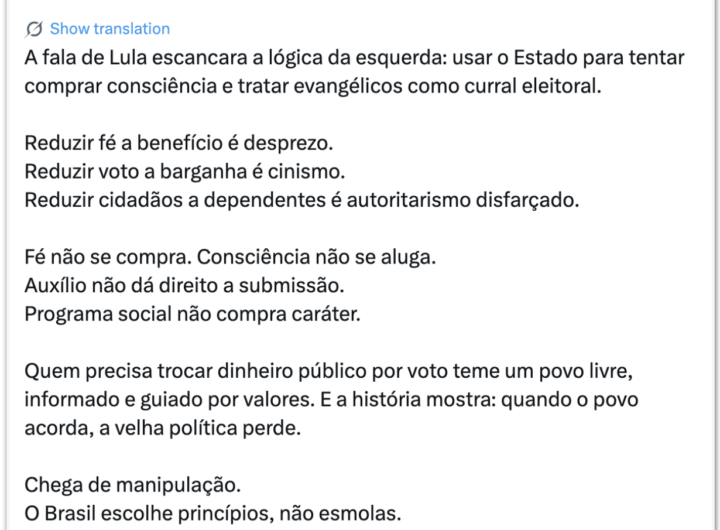 Show translation

A fala de Lula escancara a lógica da esquerda: usar o Estado para tentar comprar consciência e tratar evangélicos como curral eleitoral.

Reduzir fé a benefício é desprezo.
Reduzir voto a barganha é cinismo.
Reduzir cidadãos a dependentes é autoritarismo disfarçado.

Fé não se compra. Consciência não se aluga.
Auxílio não dá direito a submissão.
Programa social não compra caráter.

Quem precisa trocar dinheiro público por voto teme um povo livre, informado e guiado por valores. E a história mostra: quando o povo acorda, a velha política perde.

Chega de manipulação.
O Brasil escolhe princípios, não esmolas.